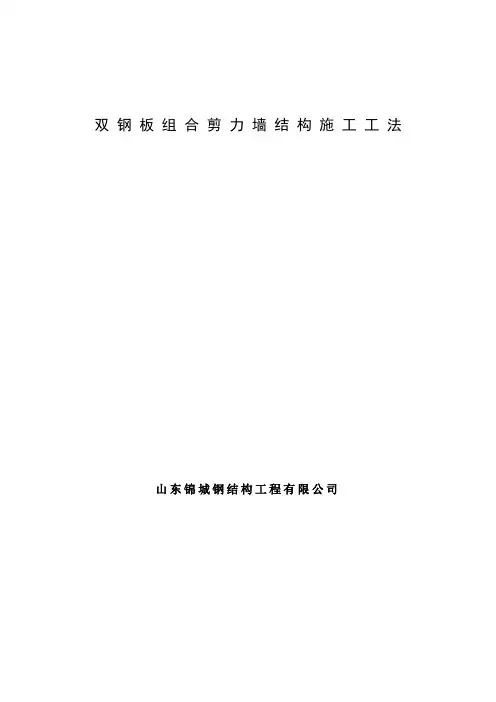 双钢板组合剪力墙结构施工工法

山东锦城钢结构工程有限公司